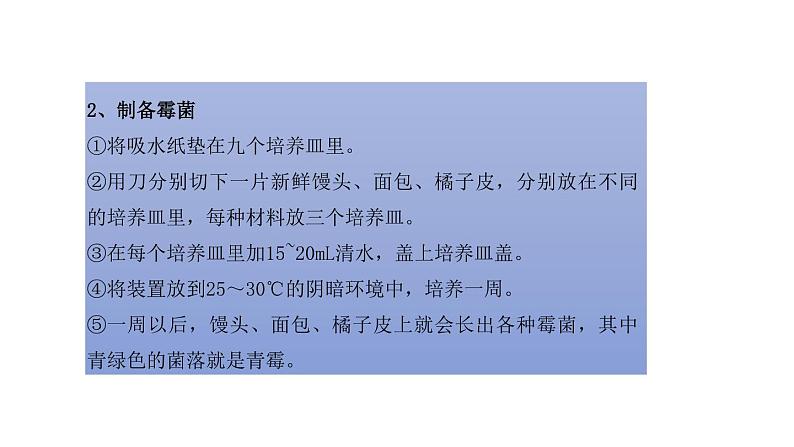 2、制备霉菌

①将吸水纸垫在九个培养皿里。

②用刀分别切下一片新鲜馒头、面包、橘子皮，分别放在不同的培养皿里，每种材料放三个培养皿。

③在每个培养皿里加15~20mL清水，盖上培养皿盖。

④将装置放到25～30℃的阴暗环境中，培养一周。

⑤一周以后，馒头、面包、橘子皮上就会长出各种霉菌，其中青绿色的菌落就是青霉。